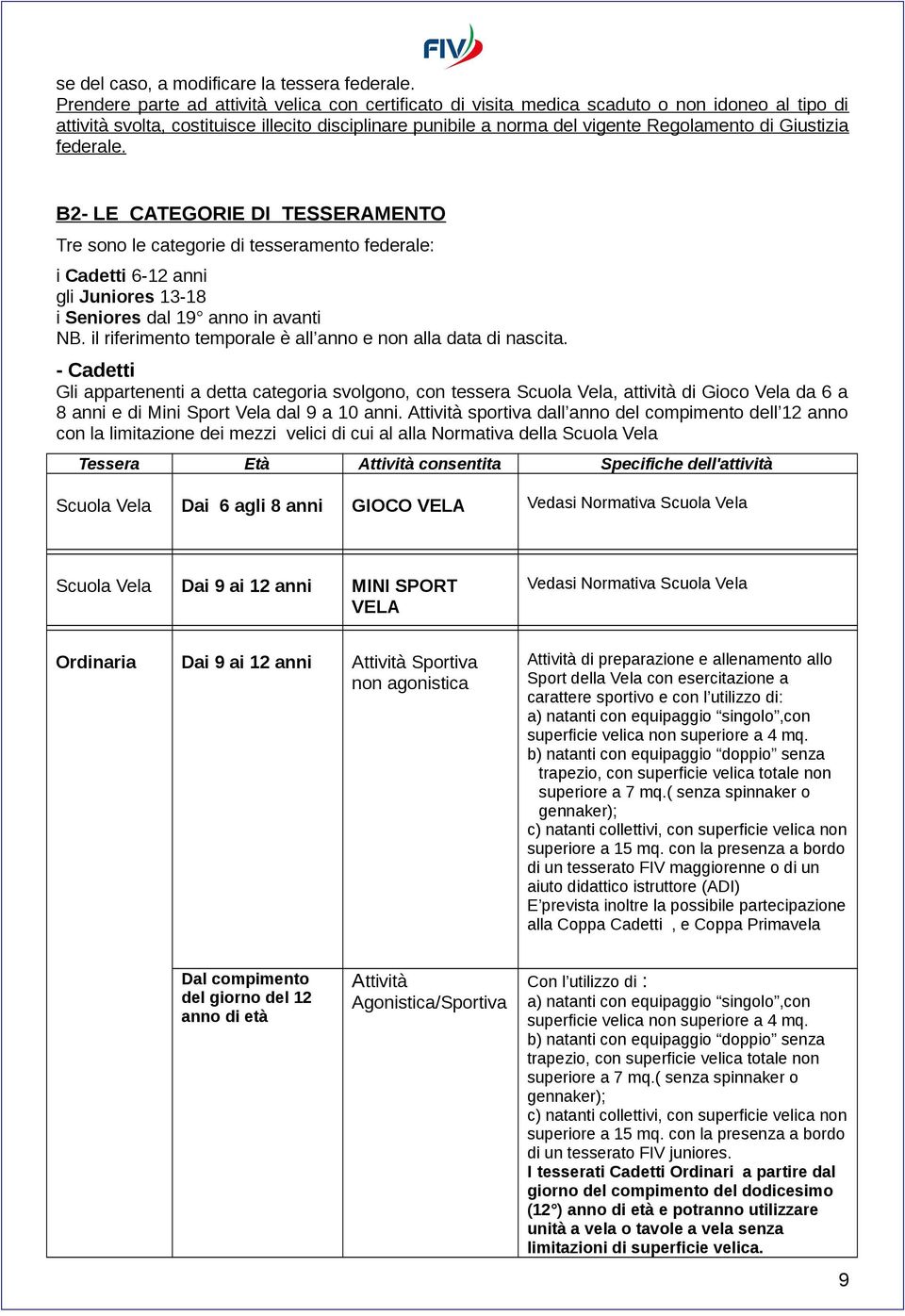 FIV

se del caso, a modificare la tessera federale.
Prendere parte ad attività velica con certificato di visita medica scaduto o non idoneo al tipo di attività svolta, costituisce illecito disciplinare punibile a norma del vigente Regolamento di Giustizia federale.

B2- LE CATEGORIE DI TESSERAMENTO

Tre sono le categorie di tesseramento federale:

i Cadetti 6-12 anni
gli Juniores 13-18
i Seniores dal 19° anno in avanti
NB. il riferimento temporale è all'anno e non alla data di nascita.

- Cadetti

Gli appartenenti a detta categoria svolgono, con tessera Scuola Vela, attività di Gioco Vela da 6 a 8 anni e di Mini Sport Vela dal 9 a 10 anni. Attività sportiva dall'anno del compimento dell'12 anno con la limitazione dei mezzi velici di cui al alla Normativa della Scuola Vela

| Tessera | Età | Attività consentita | Specifiche dell'attività |
|---|---|---|---|
| Scuola Vela | Dai 6 agli 8 anni | GIOCO VELA | Vedasi Normativa Scuola Vela |
| Scuola Vela | Dai 9 ai 12 anni | MINI SPORT VELA | Vedasi Normativa Scuola Vela |
| Ordinaria | Dai 9 ai 12 anni | Attività Sportiva non agonistica | Attività di preparazione e allenamento allo Sport della Vela con esercitazione a carattere sportivo e con l'utilizzo di: a) natanti con equipaggio "singolo",con superficie velica non superiore a 4 mq. b) natanti con equipaggio "doppio" senza trapezio, con superficie velica totale non superiore a 7 mq.( senza spinnaker o gennaker); c) natanti collettivi, con superficie velica non superiore a 15 mq. con la presenza a bordo di un tesserato FIV maggiorenne o di un aiuto didattico istruttore (ADI) E'prevista inoltre la possibile partecipazione alla Coppa Cadetti , e Coppa Primavela |
| | Dal compimento del giorno del 12 anno di età | Attività Agonistica/Sportiva | Con l'utilizzo di : a) natanti con equipaggio "singolo",con superficie velica non superiore a 4 mq. b) natanti con equipaggio "doppio" senza trapezio, con superficie velica totale non superiore a 7 mq.( senza spinnaker o gennaker); c) natanti collettivi, con superficie velica non superiore a 15 mq. con la presenza a bordo di un tesserato FIV juniores. I tesserati Cadetti Ordinari a partire dal giorno del compimento del dodicesimo (12°) anno di età e potranno utilizzare unità a vela o tavole a vela senza limitazioni di superficie velica. |

9